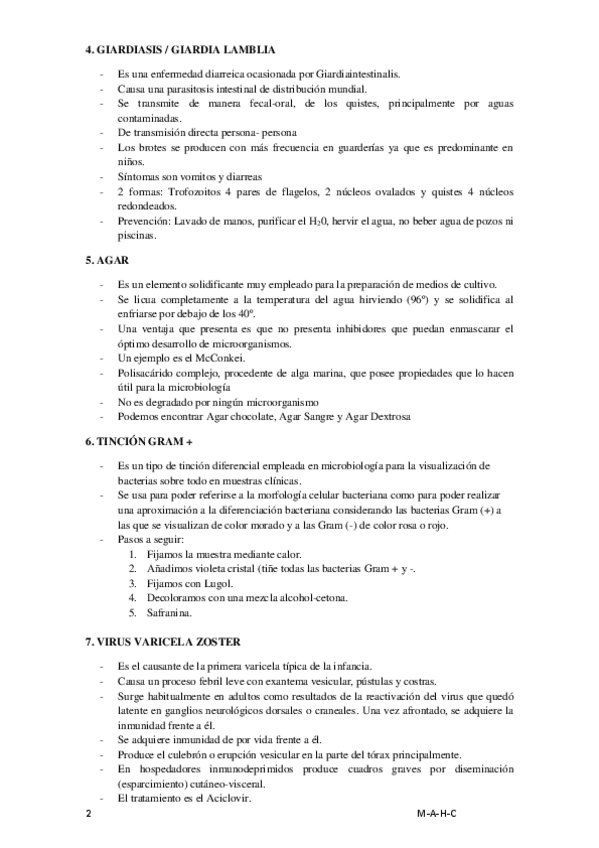 4. GIARDIASIS / GIARDIA LAMBLIA

- Es una enfermedad diarreica ocasionada por Giardiaintestinalis.
- Causa una parasitosis intestinal de distribución mundial.
- Se transmite de manera fecal-oral, de los quistes, principalmente por aguas contaminadas.
- De transmisión directa persona- persona
- Los brotes se producen con más frecuencia en guarderías ya que es predominante en niños.
- Síntomas son vomitos y diarreas
- 2 formas: Trofozoitos 4 pares de flagelos, 2 núcleos ovalados y quistes 4 núcleos redondeados.
- Prevención: Lavado de manos, purificar el $H_20$, hervir el agua, no beber agua de pozos ni piscinas.

5. AGAR

- Es un elemento solidificante muy empleado para la preparación de medios de cultivo.
- Se licua completamente a la temperatura del agua hirviendo (96º) y se solidifica al enfriarse por debajo de los 40º.
- Una ventaja que presenta es que no presenta inhibidores que puedan enmascarar el óptimo desarrollo de microorganismos.
- Un ejemplo es el McConkei.
- Polisacárido complejo, procedente de alga marina, que posee propiedades que lo hacen útil para la microbiología
- No es degradado por ningún microorganismo
- Podemos encontrar Agar chocolate, Agar Sangre y Agar Dextrosa

6. TINCIÓN GRAM +

- Es un tipo de tinción diferencial empleada en microbiología para la visualización de bacterias sobre todo en muestras clínicas.
- Se usa para poder referirse a la morfología celular bacteriana como para poder realizar una aproximación a la diferenciación bacteriana considerando las bacterias Gram (+) a las que se visualizan de color morado y a las Gram (-) de color rosa o rojo.
- Pasos a seguir:
 1. Fijamos la muestra mediante calor.
 2. Añadimos violeta cristal (tiñe todas las bacterias Gram + y -.
 3. Fijamos con Lugol.
 4. Decoloramos con una mezcla alcohol-cetona.
 5. Safranina.

7. VIRUS VARICELA ZOSTER

- Es el causante de la primera varicela típica de la infancia.
- Causa un proceso febril leve con exantema vesicular, pústulas y costras.
- Surge habitualmente en adultos como resultados de la reactivación del virus que quedó latente en ganglios neurológicos dorsales o craneales. Una vez afrontado, se adquiere la inmunidad frente a él.
- Se adquiere inmunidad de por vida frente a él.
- Produce el culebrón o erupción vesicular en la parte del tórax principalmente.
- En hospedadores inmunodeprimidos produce cuadros graves por diseminación (esparcimiento) cutáneo-visceral.
- El tratamiento es el Aciclovir.

2 M-A-H-C